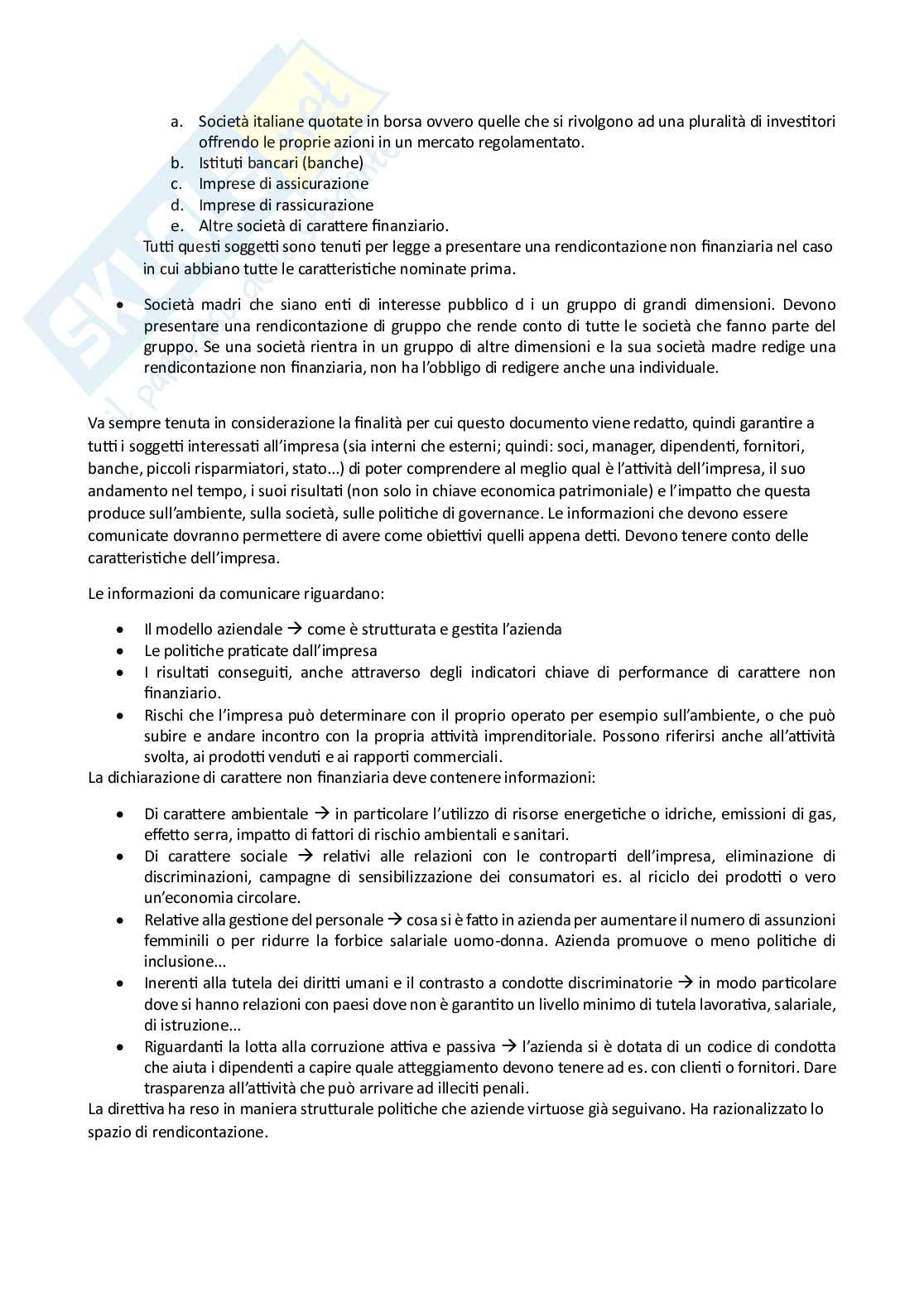 a. Società italiane quotate in borsa ovvero quelle che si rivolgono ad una pluralità di investitori offrendo le proprie azioni in un mercato regolamentato.
b. Istituti bancari (banche)
c. Imprese di assicurazione
d. Imprese di rassicurazione
e. Altre società di carattere finanziario.
Tutti questi soggetti sono tenuti per legge a presentare una rendicontazione non finanziaria nel caso in cui abbiano tutte le caratteristiche nominate prima.

• Società madri che siano enti di interesse pubblico d i un gruppo di grandi dimensioni. Devono presentare una rendicontazione di gruppo che rende conto di tutte le società che fanno parte del gruppo. Se una società rientra in un gruppo di altre dimensioni e la sua società madre redige una rendicontazione non finanziaria, non ha l'obbligo di redigere anche una individuale.

Va sempre tenuta in considerazione la finalità per cui questo documento viene redatto, quindi garantire a tutti i soggetti interessati all'impresa (sia interni che esterni; quindi: soci, manager, dipendenti, fornitori, banche, piccoli risparmiatori, stato...) di poter comprendere al meglio qual è l'attività dell'impresa, il suo andamento nel tempo, i suoi risultati (non solo in chiave economica patrimoniale) e l'impatto che questa produce sull'ambiente, sulla società, sulle politiche di governance. Le informazioni che devono essere comunicate dovranno permettere di avere come obiettivi quelli appena detti. Devono tenere conto delle caratteristiche dell'impresa.

Le informazioni da comunicare riguardano:

• Il modello aziendale → come è strutturata e gestita l'azienda
• Le politiche praticate dall'impresa
• I risultati conseguiti, anche attraverso degli indicatori chiave di performance di carattere non finanziario.
• Rischi che l'impresa può determinare con il proprio operato per esempio sull'ambiente, o che può subire e andare incontro con la propria attività imprenditoriale. Possono riferirsi anche all'attività svolta, ai prodotti venduti e ai rapporti commerciali.
La dichiarazione di carattere non finanziaria deve contenere informazioni:

• Di carattere ambientale → in particolare l'utilizzo di risorse energetiche o idriche, emissioni di gas, effetto serra, impatto di fattori di rischio ambientali e sanitari.
• Di carattere sociale → relativi alle relazioni con le controparti dell'impresa, eliminazione di discriminazioni, campagne di sensibilizzazione dei consumatori es. al riciclo dei prodotti o vero un'economia circolare.
• Relative alla gestione del personale → cosa si è fatto in azienda per aumentare il numero di assunzioni femminili o per ridurre la forbice salariale uomo-donna. Azienda promuove o meno politiche di inclusione...
• Inerenti alla tutela dei diritti umani e il contrasto a condotte discriminatorie → in modo particolare dove si hanno relazioni con paesi dove non è garantito un livello minimo di tutela lavorativa, salariale, di istruzione...
• Riguardanti la lotta alla corruzione attiva e passiva → l'azienda si è dotata di un codice di condotta che aiuta i dipendenti a capire quale atteggiamento devono tenere ad es. con clienti o fornitori. Dare trasparenza all'attività che può arrivare ad illeciti penali.
La direttiva ha reso in maniera strutturale politiche che aziende virtuose già seguivano. Ha razionalizzato lo spazio di rendicontazione.